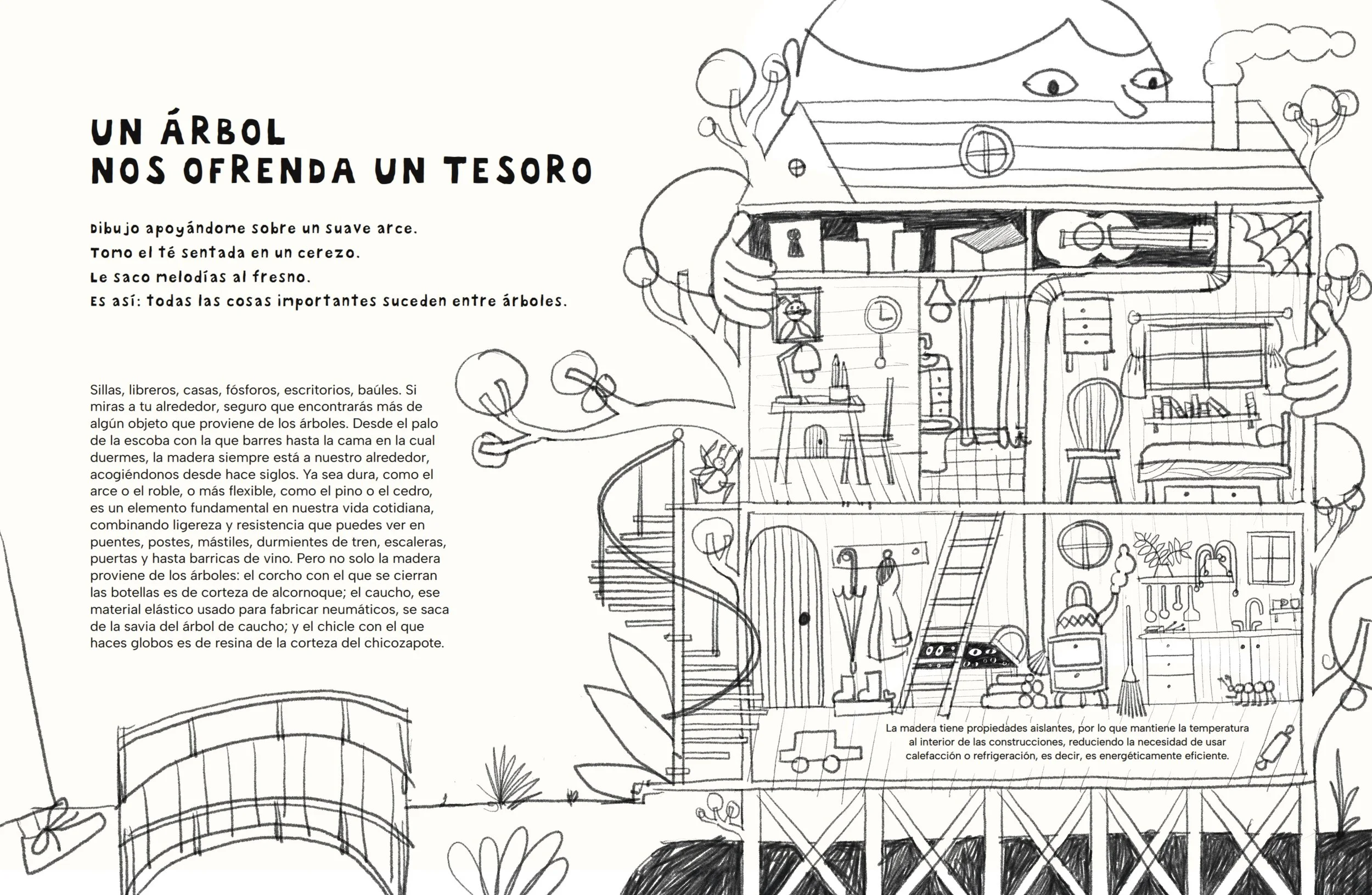 UN ÁRBOL
NOS OFRENDA UN TESORO

Dibujo apoyándome sobre un suave arce.
Tomo el té sentada en un cerezo.
Le saco melodías al fresno.
Es así: todas las cosas importantes suceden entre árboles.

Sillas, libreros, casas, fósforos, escritorios, baúles. Si miras a tu alrededor, seguro que encontrarás más de algún objeto que proviene de los árboles. Desde el palo de la escoba con la que barres hasta la cama en la cual duermes, la madera siempre está a nuestro alrededor, acogiéndonos desde hace siglos. Ya sea dura, como el arce o el roble, o más flexible, como el pino o el cedro, es un elemento fundamental en nuestra vida cotidiana, combinando ligereza y resistencia que puedes ver en puentes, postes, mástiles, durmientes de tren, escaleras, puertas y hasta barricas de vino. Pero no solo la madera proviene de los árboles: el corcho con el que se cierran las botellas es de corteza de alcornoque; el caucho, ese material elástico usado para fabricar neumáticos, se saca de la savia del árbol de caucho; y el chicle con el que haces globos es de resina de la corteza del chicozapote.

La madera tiene propiedades aislantes, por lo que mantiene la temperatura al interior de las construcciones, reduciendo la necesidad de usar calefacción o refrigeración, es decir, es energéticamente eficiente.